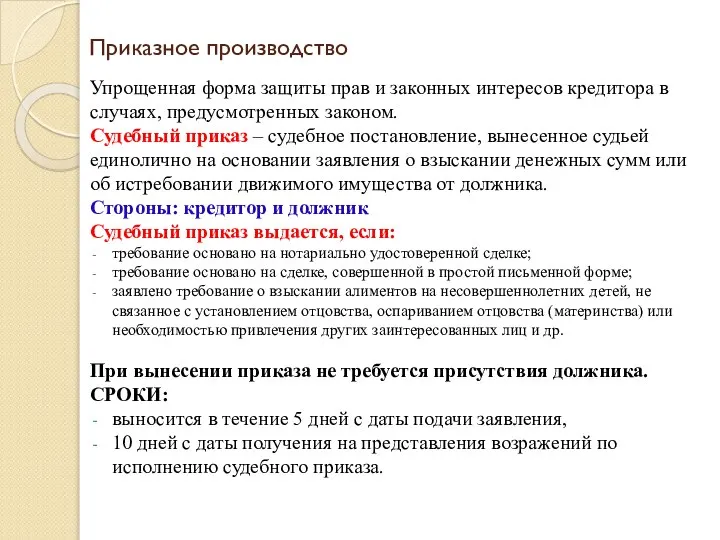 Приказное производство

Упрощенная форма защиты прав и законных интересов кредитора в случаях, предусмотренных законом.
Судебный приказ – судебное постановление, вынесенное судьей единолично на основании заявления о взыскании денежных сумм или об истребовании движимого имущества от должника.
Стороны: кредитор и должник
Судебный приказ выдается, если:
- требование основано на нотариально удостоверенной сделке;
- требование основано на сделке, совершенной в простой письменной форме;
- заявлено требование о взыскании алиментов на несовершеннолетних детей, не связанное с установлением отцовства, оспариванием отцовства (материнства) или необходимостью привлечения других заинтересованных лиц и др.

При вынесении приказа не требуется присутствия должника.
СРОКИ:
- выносится в течение 5 дней с даты подачи заявления,
- 10 дней с даты получения на представления возражений по исполнению судебного приказа.